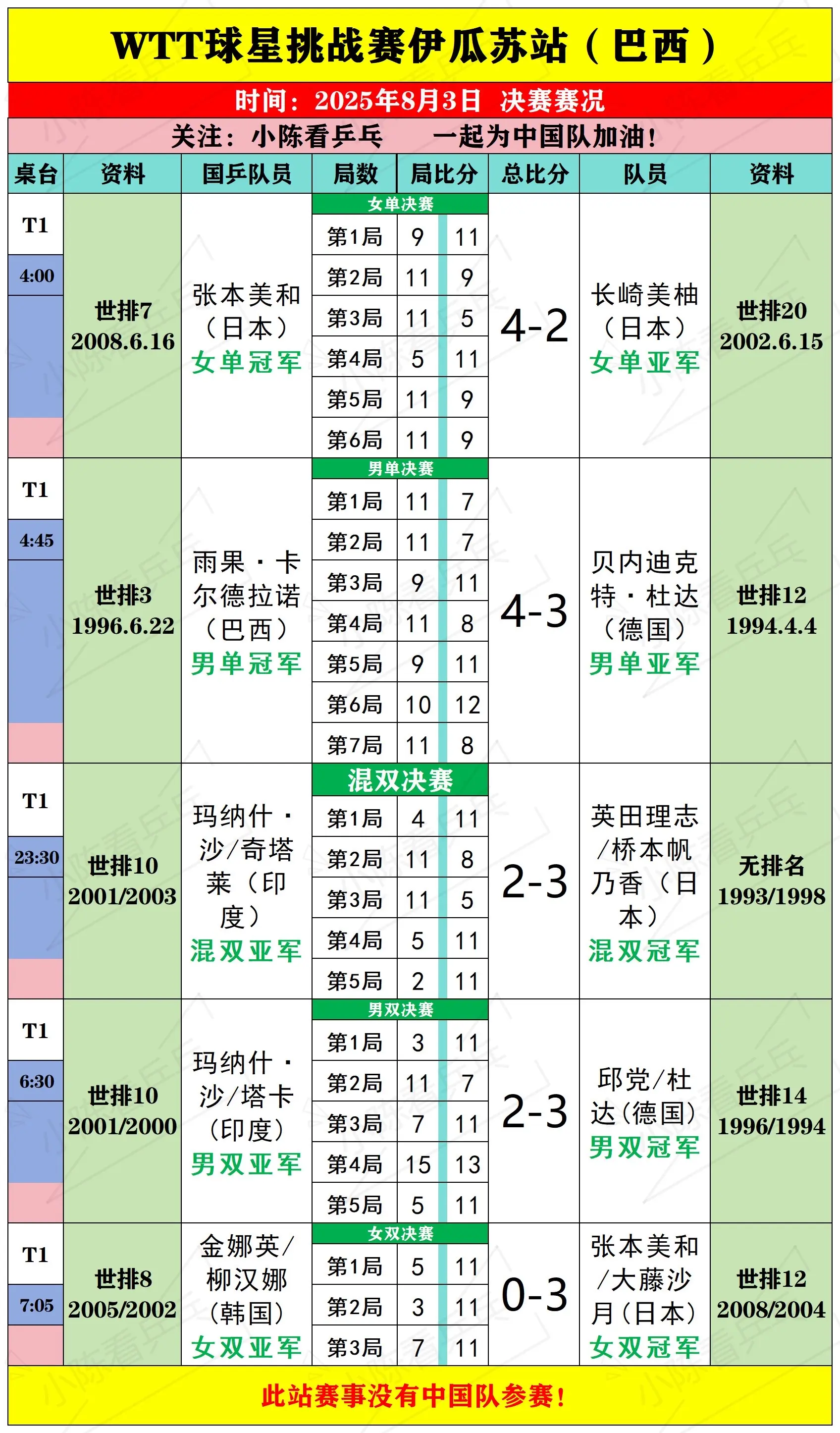 WTT球星挑战赛伊瓜苏站（巴西）

时间：2025年8月3日 决赛赛况

关注：小陈看乒乓 一起为中国队加油！

| 桌台 | 资料 | 国乒队员 | 局数 | 局比分 | | 总比分 | 队员 | 资料 |
|---|---|---|---|---|---|---|---|---|
| T1 4:00 | 世排7 2008.6.16 | 张本美和（日本）女单冠军 | 女单决赛 | | | 4-2 | 长崎美柚（日本）女单亚军 | 世排20 2002.6.15 |
| | | | 第1局 | 9 | 11 | | | |
| | | | 第2局 | 11 | 9 | | | |
| | | | 第3局 | 11 | 5 | | | |
| | | | 第4局 | 5 | 11 | | | |
| | | | 第5局 | 11 | 9 | | | |
| | | | 第6局 | 11 | 9 | | | |
| T1 4:45 | 世排3 1996.6.22 | 雨果·卡尔德拉诺（巴西）男单冠军 | 男单决赛 | | | 4-3 | 贝内迪克特·杜达（德国）男单亚军 | 世排12 1994.4.4 |
| | | | 第1局 | 11 | 7 | | | |
| | | | 第2局 | 11 | 7 | | | |
| | | | 第3局 | 9 | 11 | | | |
| | | | 第4局 | 11 | 8 | | | |
| | | | 第5局 | 9 | 11 | | | |
| | | | 第6局 | 10 | 12 | | | |
| | | | 第7局 | 11 | 8 | | | |
| T1 23:30 | 世排10 2001/2003 | 玛纳什·沙/奇塔莱（印度）混双亚军 | 混双决赛 | | | 2-3 | 英田理志/桥本帆乃香（日本）混双冠军 | 无排名 1993/1998 |
| | | | 第1局 | 4 | 11 | | | |
| | | | 第2局 | 11 | 8 | | | |
| | | | 第3局 | 11 | 5 | | | |
| | | | 第4局 | 5 | 11 | | | |
| | | | 第5局 | 2 | 11 | | | |
| T1 6:30 | 世排10 2001/2000 | 玛纳什·沙/塔卡（印度）男双亚军 | 男双决赛 | | | 2-3 | 邱党/杜达(德国)男双冠军 | 世排14 1996/1994 |
| | | | 第1局 | 3 | 11 | | | |
| | | | 第2局 | 11 | 7 | | | |
| | | | 第3局 | 7 | 11 | | | |
| | | | 第4局 | 15 | 13 | | | |
| | | | 第5局 | 5 | 11 | | | |
| T1 7:05 | 世排8 2005/2002 | 金娜英/柳汉娜（韩国）女双亚军 | 女双决赛 | | | 0-3 | 张本美和/大藤沙月(日本)女双冠军 | 世排12 2008/2004 |
| | | | 第1局 | 5 | 11 | | | |
| | | | 第2局 | 3 | 11 | | | |
| | | | 第3局 | 7 | 11 | | | |

此站赛事没有中国队参赛！